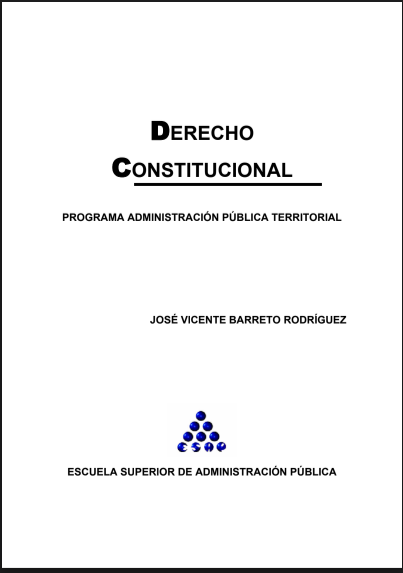 DERECHO CONSTITUCIONAL

PROGRAMA ADMINISTRACIÓN PÚBLICA TERRITORIAL

JOSÉ VICENTE BARRETO RODRÍGUEZ

ESAP

ESCUELA SUPERIOR DE ADMINISTRACIÓN PÚBLICA